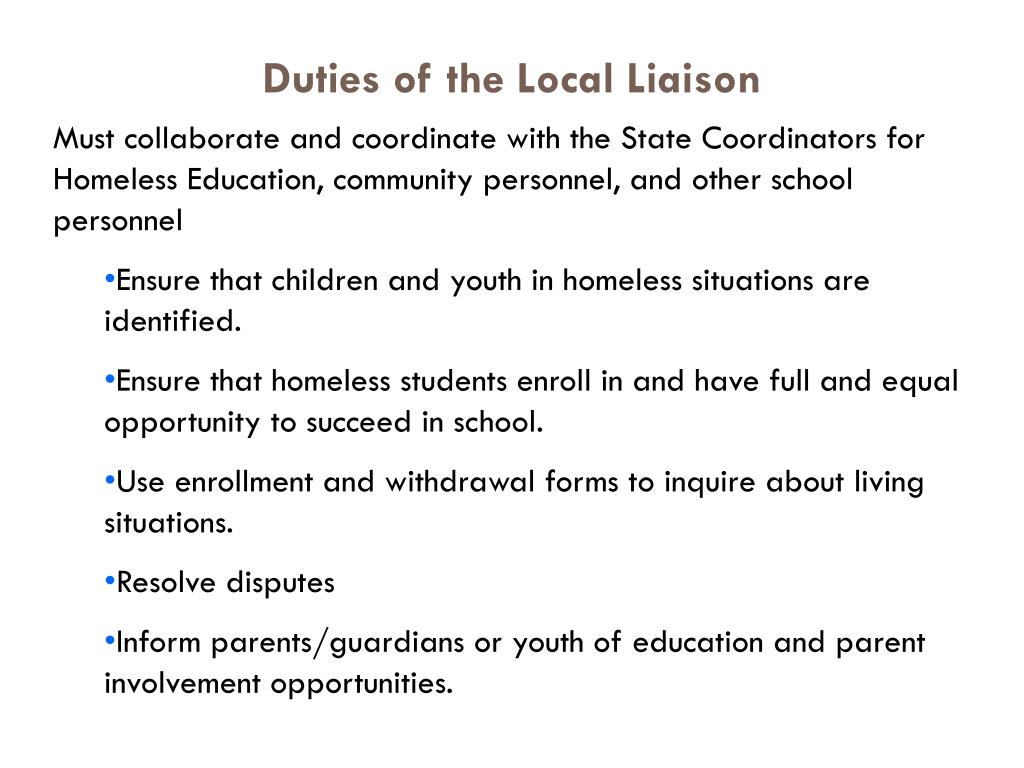 Duties of the Local Liaison

Must collaborate and coordinate with the State Coordinators for Homeless Education, community personnel, and other school personnel

•Ensure that children and youth in homeless situations are identified.

•Ensure that homeless students enroll in and have full and equal opportunity to succeed in school.

•Use enrollment and withdrawal forms to inquire about living situations.

•Resolve disputes

•Inform parents/guardians or youth of education and parent involvement opportunities.